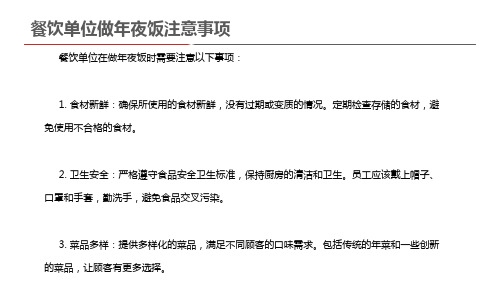 餐饮单位做年夜饭注意事项

餐饮单位在做年夜饭时需要注意以下事项：

1. 食材新鲜：确保所使用的食材新鲜，没有过期或变质的情况。定期检查存储的食材，避免使用不合格的食材。

2. 卫生安全：严格遵守食品安全卫生标准，保持厨房的清洁和卫生。员工应该戴上帽子、口罩和手套，勤洗手，避免食品交叉污染。

3. 菜品多样：提供多样化的菜品，满足不同顾客的口味需求。包括传统的年菜和一些创新的菜品，让顾客有更多选择。